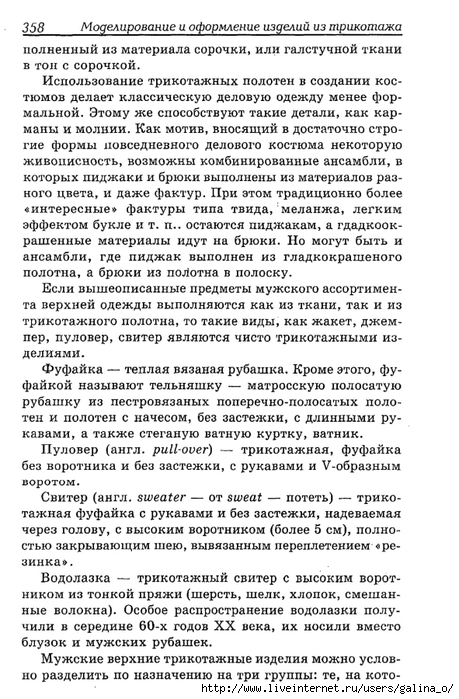 358 Моделирование и оформление изделий из трикотажа

полненный из материала сорочки, или галстучной ткани в тон с сорочкой.

Использование трикотажных полотен в создании костюмов делает классическую деловую одежду менее формальной. Этому же способствуют такие детали, как карманы и молнии. Как мотив, вносящий в достаточно строгие формы повседневного делового костюма некоторую живописность, возможны комбинированные ансамбли, в которых пиджаки и брюки выполнены из материалов разного цвета, и даже фактур. При этом традиционно более «интересные» фактуры типа твида, меланжа, легким эффектом букле и т. п.. остаются пиджакам, а гдадкоокрашенные материалы идут на брюки. Но могут быть и ансамбли, где пиджак выполнен из гладкокрашеного полотна, а брюки из полотна в полоску.

Если вышеописанные предметы мужского ассортимента верхней одежды выполняются как из ткани, так и из трикотажного полотна, то такие виды, как жакет, джемпер, пуловер, свитер являются чисто трикотажными изделиями.

Фуфайка — теплая вязаная рубашка. Кроме этого, фуфайкой называют тельняшку — матросскую полосатую рубашку из пестровязаных поперечно-полосатых полотен и полотен с начесом, без застежки, с длинными рукавами, а также стеганую ватную куртку, ватник.

Пуловер (англ. pull-over) — трикотажная, фуфайка без воротника и без застежки, с рукавами и V-образным воротом.

Свитер (англ. sweater — от sweat — потеть) — трикотажная фуфайка с рукавами и без застежки, надеваемая через голову, с высоким воротником (более 5 см), полностью закрывающим шею, вывязанным переплетением «резинка».

Водолазка — трикотажный свитер с высоким воротником из тонкой пряжи (шерсть, шелк, хлопок, смешанные волокна). Особое распространение водолазки получили в середине 60-х годов XX века, их носили вместо блузок и мужских рубашек.

Мужские верхние трикотажные изделия можно условно разделить по назначению на три группы: те, на кото-

http://www.liveinternet.ru/users/galina_o/